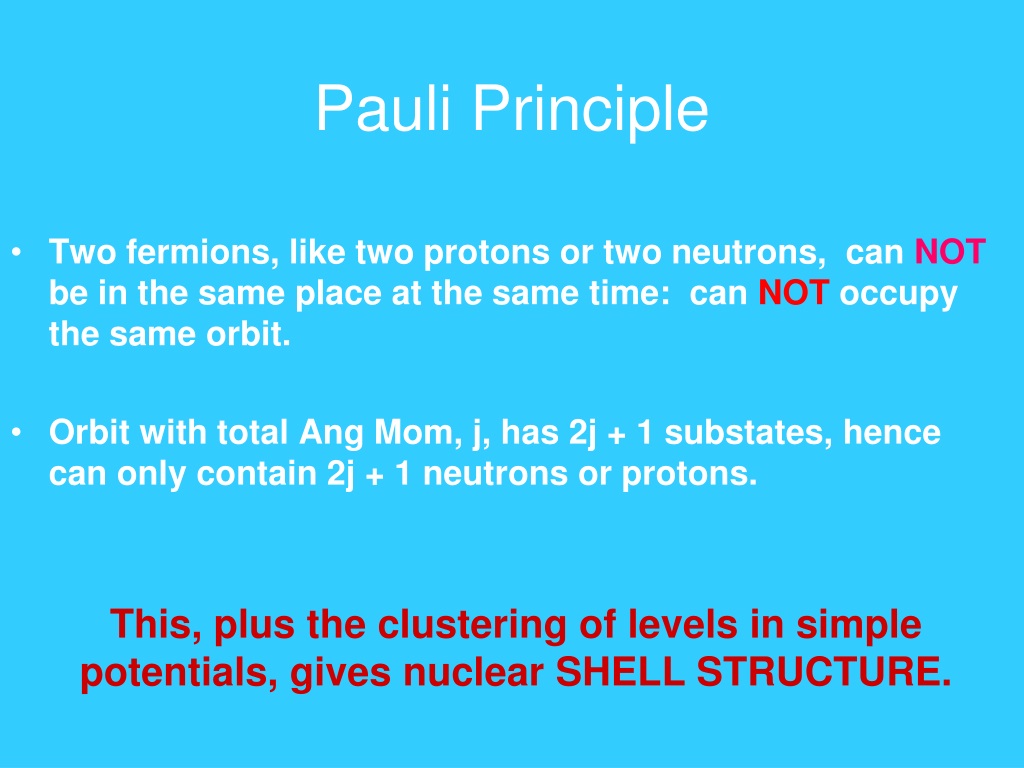 Pauli Principle

• Two fermions, like two protons or two neutrons, can NOT be in the same place at the same time: can NOT occupy the same orbit.

• Orbit with total Ang Mom, j, has 2j + 1 substates, hence can only contain 2j + 1 neutrons or protons.

This, plus the clustering of levels in simple potentials, gives nuclear SHELL STRUCTURE.